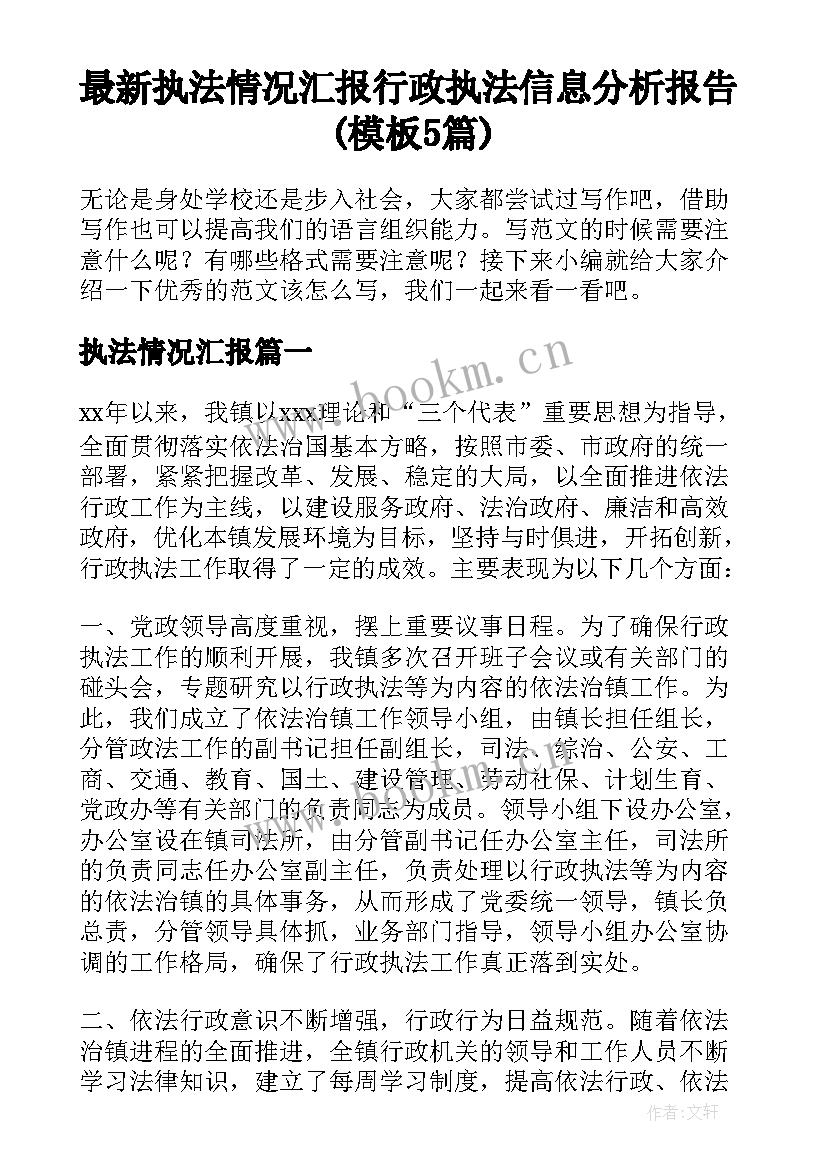 最新执法情况汇报行政执法信息分析报告(模板5篇)

无论是身处学校还是步入社会，大家都尝试过写作吧，借助写作也可以提高我们的语言组织能力。写范文的时候需要注意什么呢？有哪些格式需要注意呢？接下来小编就给大家介绍一下优秀的范文该怎么写，我们一起来看一看吧。

执法情况汇报篇一

www.bookm.cn

xx年以来，我镇以xxx理论和“三个代表”重要思想为指导，全面贯彻落实依法治国基本方略，按照市委、市政府的统一部署，紧紧把握改革、发展、稳定的大局，以全面推进依法行政工作为主线，以建设服务政府、法治政府、廉洁和高效政府，优化本镇发展环境为目标，坚持与时俱进，开拓创新，行政执法工作取得了一定的成效。主要表现为以下几个方面：

一、党政领导高度重视，摆上重要议事日程。为了确保行政执法工作的顺利开展，我镇多次召开班子会议或有关部门的碰头会，专题研究以行政执法等为内容的依法治镇工作。为此，我们成立了依法治镇工作领导小组，由镇长担任组长，分管政法工作的副书记担任副组长，司法、综治、公安、工商、交通、教育、国土、建设管理、劳动社保、计划生育、党政办等有关部门的负责同志为成员。领导小组下设办公室，办公室设在镇司法所，由分管副书记任办公室主任，司法所的负责同志任办公室副主任，负责处理以行政执法等为内容的依法治镇的具体事务，从而形成了党委统一领导，镇长负总责，分管领导具体抓，业务部门指导，领导小组办公室协调的工作格局，确保了行政执法工作真正落到实处。

二、依法行政意识不断增强，行政行为日益规范。随着依法治镇进程的全面推进，全镇行政机关的领导和工作人员不断学习法律知识，建立了每周学习制度，提高依法行政、依法

作者:文轩